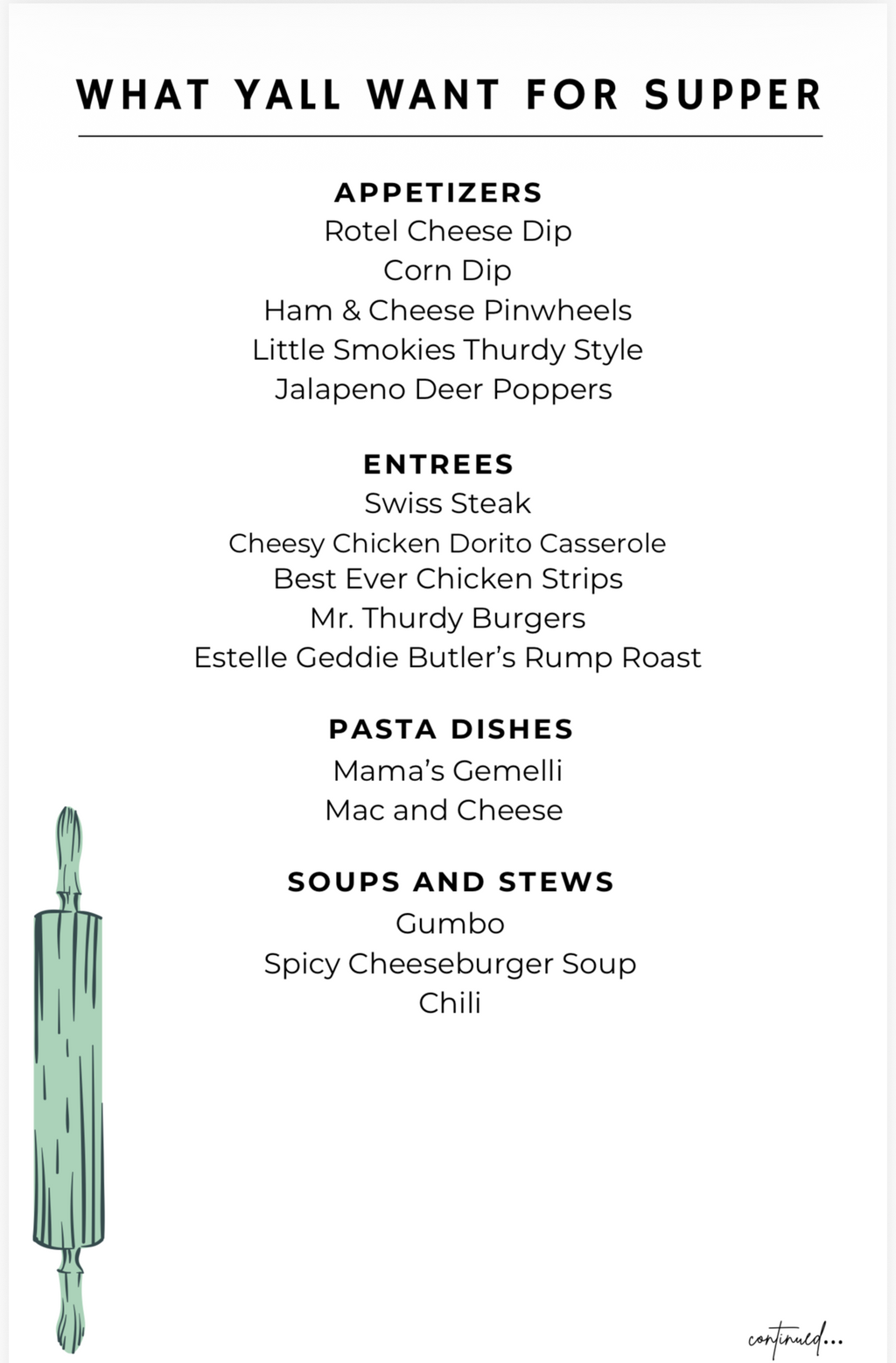 WHAT YALL WANT FOR SUPPER

APPETIZERS
Rotel Cheese Dip
Corn Dip
Ham & Cheese Pinwheels
Little Smokies Thurdy Style
Jalapeno Deer Poppers

ENTREES
Swiss Steak
Cheesy Chicken Dorito Casserole
Best Ever Chicken Strips
Mr. Thurdy Burgers
Estelle Geddie Butler's Rump Roast

PASTA DISHES
Mama's Gemelli
Mac and Cheese

SOUPS AND STEWS
Gumbo
Spicy Cheeseburger Soup
Chili

continued...